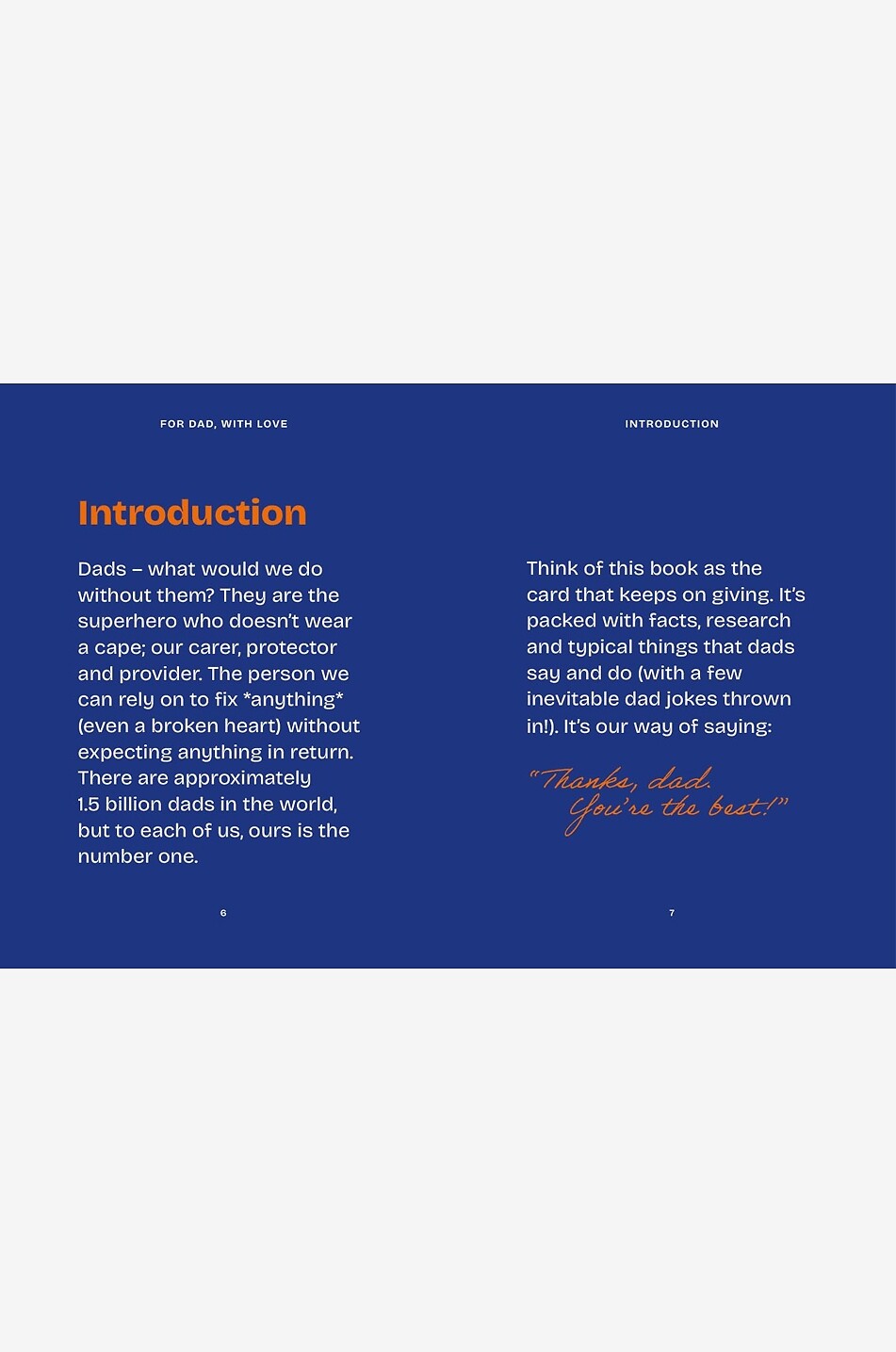 FOR DAD, WITH LOVE

Introduction

Dads – what would we do without them? They are the superhero who doesn't wear a cape; our carer, protector and provider. The person we can rely on to fix *anything* (even a broken heart) without expecting anything in return. There are approximately 1.5 billion dads in the world, but to each of us, ours is the number one.

6

INTRODUCTION

Think of this book as the card that keeps on giving. It's packed with facts, research and typical things that dads say and do (with a few inevitable dad jokes thrown in!). It's our way of saying:

"Thanks, dad. You're the best!"

7